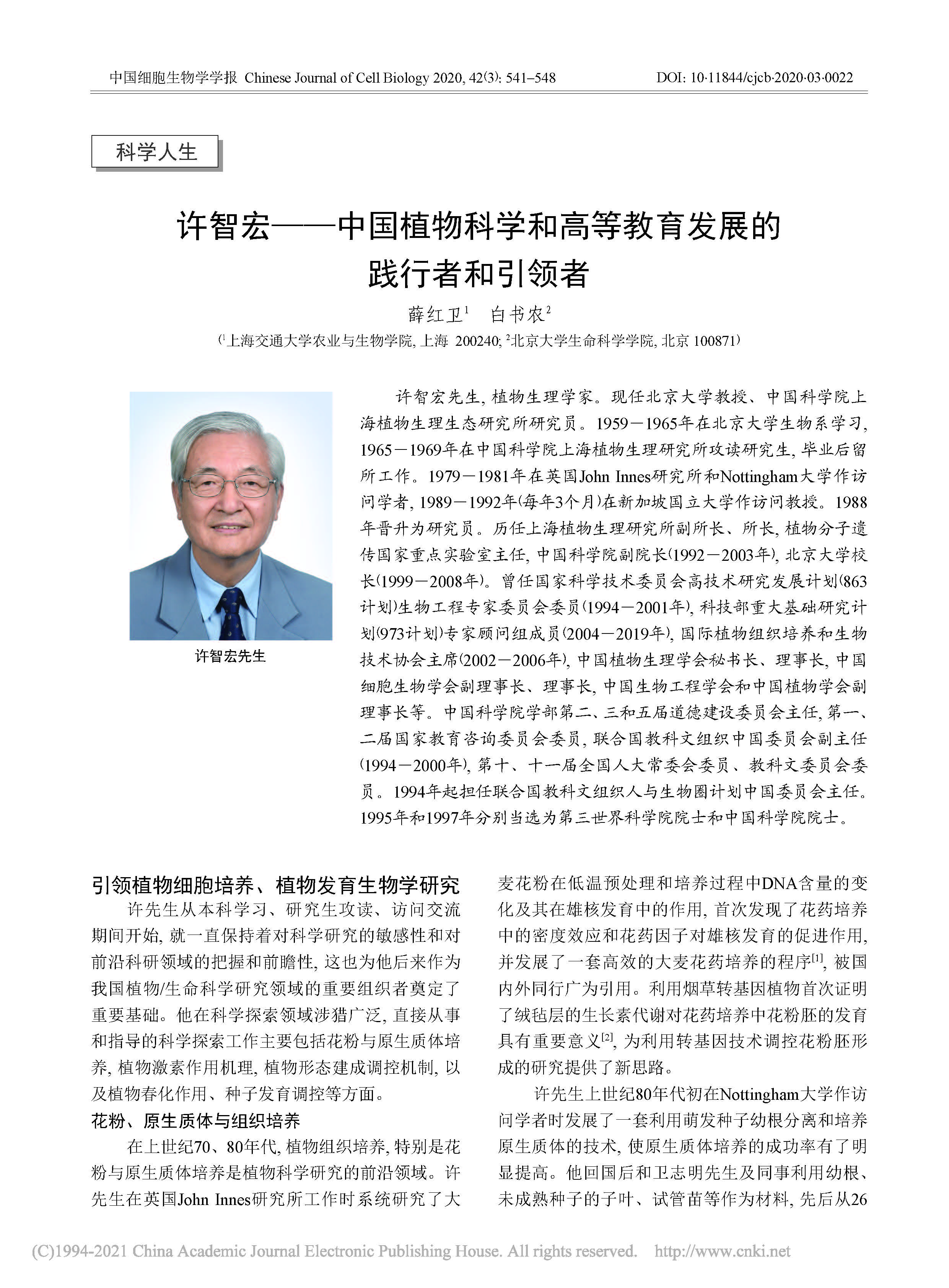 中国细胞生物学学报 Chinese Journal of Cell Biology 2020, 42(3): 541–548 DOI: 10·11844/cjcb·2020·03·0022

科学人生

许智宏——中国植物科学和高等教育发展的践行者和引领者

薛红卫$^1$ 白书农$^2$

($^1$上海交通大学农业与生物学院, 上海 200240; $^2$北京大学生命科学学院, 北京 100871)

许智宏先生

许智宏先生, 植物生理学家。现任北京大学教授、中国科学院上海植物生理生态研究所研究员。1959－1965年在北京大学生物系学习, 1965－1969年在中国科学院上海植物生理研究所攻读研究生, 毕业后留所工作。1979－1981年在英国John Innes研究所和Nottingham大学作访问学者, 1989－1992年(每年3个月)在新加坡国立大学作访问教授。1988年晋升为研究员。历任上海植物生理研究所副所长、所长, 植物分子遗传国家重点实验室主任, 中国科学院副院长(1992－2003年), 北京大学校长(1999－2008年)。曾任国家科学技术委员会高技术研究发展计划(863计划)生物工程专家委员会委员(1994－2001年), 科技部重大基础研究计划(973计划)专家顾问组成员(2004－2019年), 国际植物组织培养和生物技术协会主席(2002－2006年), 中国植物生理学会秘书长、理事长, 中国细胞生物学会副理事长、理事长, 中国生物工程学会和中国植物学会副理事长等。中国科学院学部第二、三和五届道德建设委员会主任, 第一、二届国家教育咨询委员会委员, 联合国教科文组织中国委员会副主任(1994－2000年), 第十、十一届全国人大常委会委员、教科文委员会委员。1994年起担任联合国教科文组织人与生物圈计划中国委员会主任。1995年和1997年分别当选为第三世界科学院院士和中国科学院院士。

引领植物细胞培养、植物发育生物学研究

许先生从本科学习、研究生攻读、访问交流期间开始, 就一直保持着对科学研究的敏感性和对前沿科研领域的把握和前瞻性, 这也为他后来作为我国植物/生命科学研究领域的重要组织者奠定了重要基础。他在科学探索领域涉猎广泛, 直接从事和指导的科学探索工作主要包括花粉与原生质体培养, 植物激素作用机理, 植物形态建成调控机制, 以及植物春化作用、种子发育调控等方面。

花粉、原生质体与组织培养

在上世纪70、80年代, 植物组织培养, 特别是花粉与原生质体培养是植物科学研究的前沿领域。许先生在英国John Innes研究所工作时系统研究了大麦花粉在低温预处理和培养过程中DNA含量的变化及其在雄核发育中的作用, 首次发现了花药培养中的密度效应和花药因子对雄核发育的促进作用, 并发展了一套高效的大麦花药培养的程序$^{[1]}$, 被国内外同行广为引用。利用烟草转基因植物首次证明了绒毡层的生长素代谢对花药培养中花粉胚的发育具有重要意义$^{[2]}$, 为利用转基因技术调控花粉胚形成的研究提供了新思路。

许先生上世纪80年代初在Nottingham大学作访问学者时发展了一套利用萌发种子幼根分离和培养原生质体的技术, 使原生质体培养的成功率有了明显提高。他回国后和卫志明先生及同事利用幼根、未成熟种子的子叶、试管苗等作为材料, 先后从26

(C)1994-2021 China Academic Journal Electronic Publishing House. All rights reserved. http://www.cnki.net